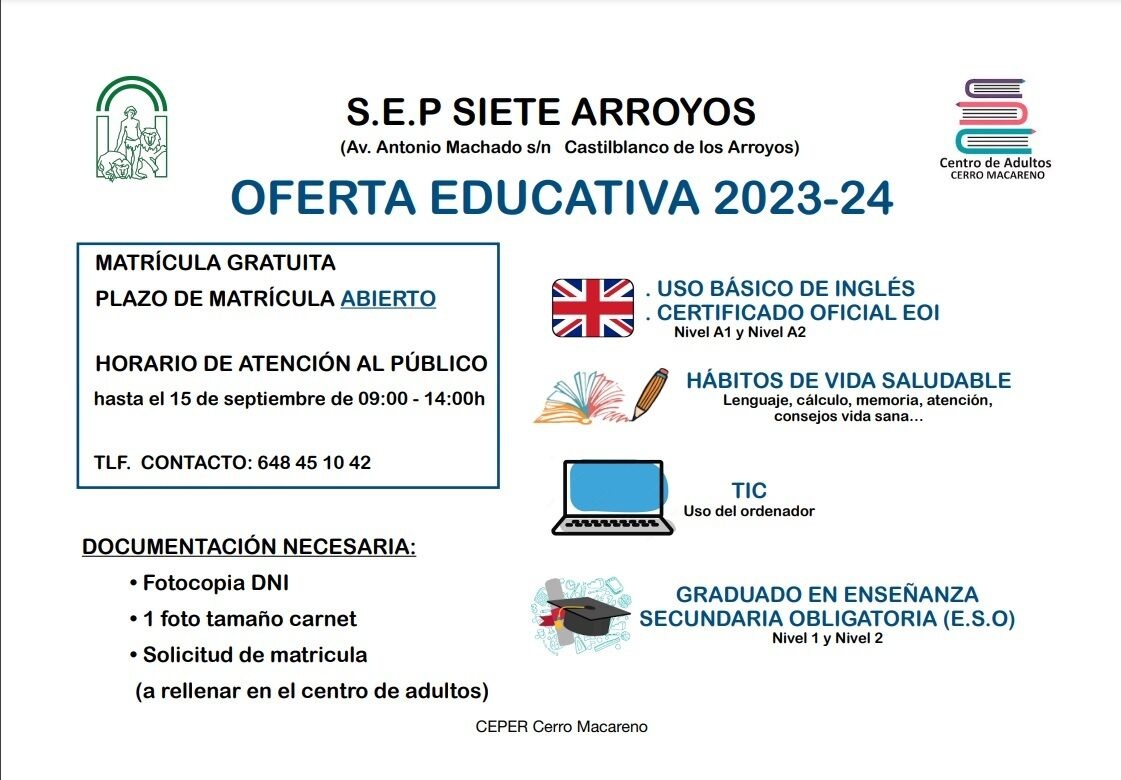 S.E.P SIETE ARROYOS
(Av. Antonio Machado s/n Castilblanco de los Arroyos)

Centro de Adultos
CERRO MACARENO

OFERTA EDUCATIVA 2023-24

MATRÍCULA GRATUITA
PLAZO DE MATRÍCULA ABIERTO

HORARIO DE ATENCIÓN AL PÚBLICO
hasta el 15 de septiembre de 09:00 - 14:00h

TLF. CONTACTO: 648 45 10 42

DOCUMENTACIÓN NECESARIA:
• Fotocopia DNI
• 1 foto tamaño carnet
• Solicitud de matricula
(a rellenar en el centro de adultos)

. USO BÁSICO DE INGLÉS
. CERTIFICADO OFICIAL EOI
Nivel A1 y Nivel A2

HÁBITOS DE VIDA SALUDABLE
Lenguaje, cálculo, memoria, atención, consejos vida sana…

TIC
Uso del ordenador

GRADUADO EN ENSEÑANZA SECUNDARIA OBLIGATORIA (E.S.O)
Nivel 1 y Nivel 2

CEPER Cerro Macareno